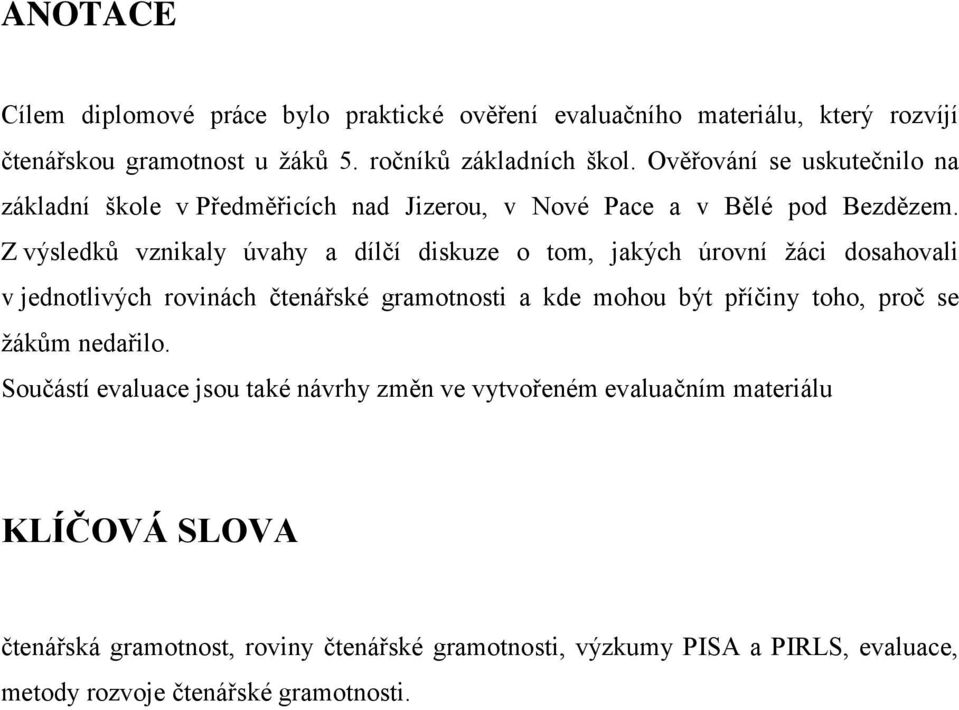 ANOTACE

Cílem diplomové práce bylo praktické ověření evaluačního materiálu, který rozvíjí čtenářskou gramotnost u žáků 5. ročníků základních škol. Ověřování se uskutečnilo na základní škole v Předměřicích nad Jizerou, v Nové Pace a v Bělé pod Bezdězem. Z výsledků vznikaly úvahy a dílčí diskuze o tom, jakých úrovní žáci dosahovali v jednotlivých rovinách čtenářské gramotnosti a kde mohou být příčiny toho, proč se žákům nedařilo.

Součástí evaluace jsou také návrhy změn ve vytvořeném evaluačním materiálu

KLÍČOVÁ SLOVA

čtenářská gramotnost, roviny čtenářské gramotnosti, výzkumy PISA a PIRLS, evaluace, metody rozvoje čtenářské gramotnosti.